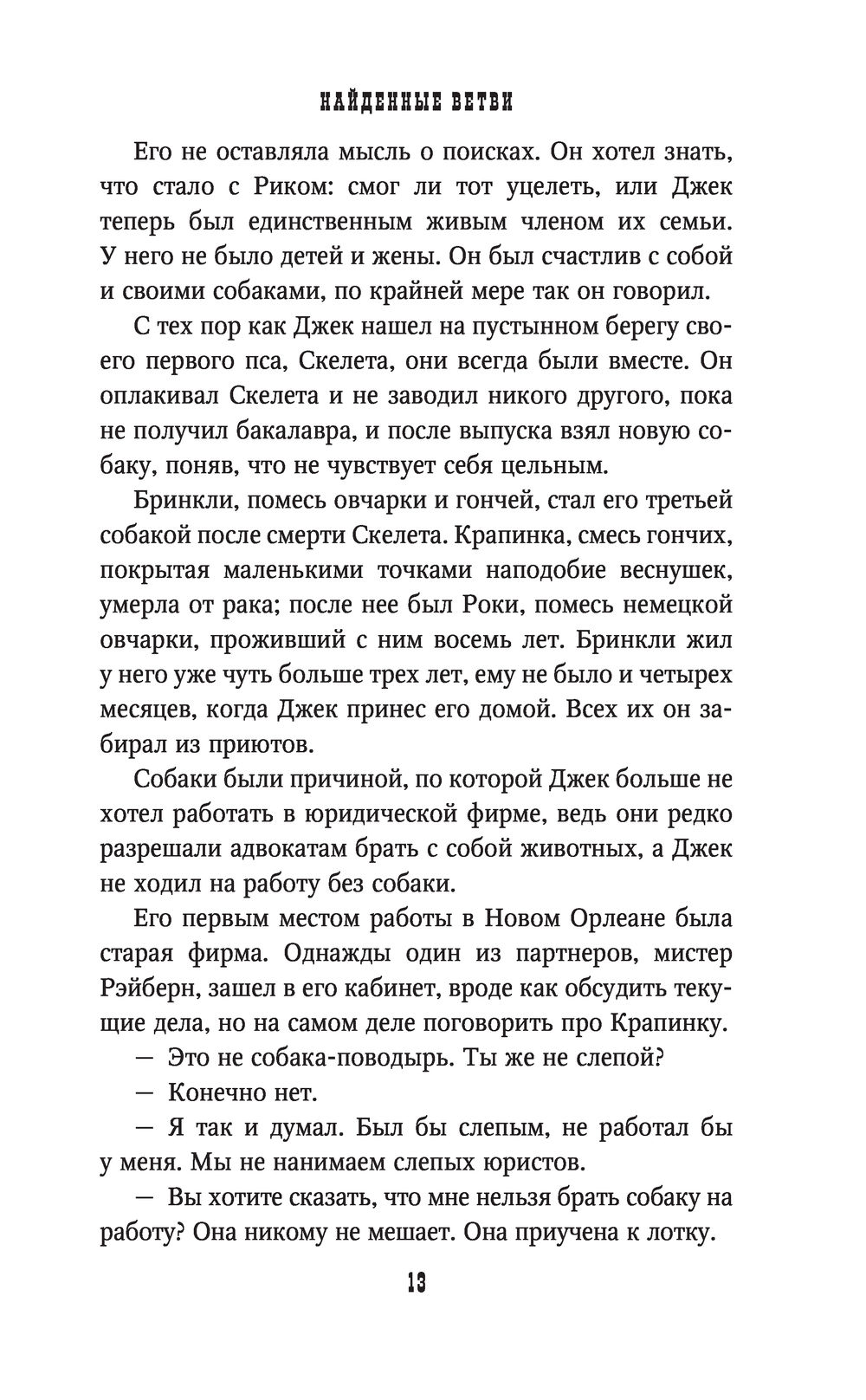 НАЙДЕННЫЕ ВЕТВИ

Его не оставляла мысль о поисках. Он хотел знать, что стало с Риком: смог ли тот уцелеть, или Джек теперь был единственным живым членом их семьи. У него не было детей и жены. Он был счастлив с собой и своими собаками, по крайней мере так он говорил.

С тех пор как Джек нашел на пустынном берегу своего первого пса, Скелета, они всегда были вместе. Он оплакивал Скелета и не заводил никого другого, пока не получил бакалавра, и после выпуска взял новую собаку, поняв, что не чувствует себя цельным.

Бринкли, помесь овчарки и гончей, стал его третьей собакой после смерти Скелета. Крапинка, смесь гончих, покрытая маленькими точками наподобие веснушек, умерла от рака; после нее был Роки, помесь немецкой овчарки, проживший с ним восемь лет. Бринкли жил у него уже чуть больше трех лет, ему не было и четырех месяцев, когда Джек принес его домой. Всех их он забирал из приютов.

Собаки были причиной, по которой Джек больше не хотел работать в юридической фирме, ведь они редко разрешали адвокатам брать с собой животных, а Джек не ходил на работу без собаки.

Его первым местом работы в Новом Орлеане была старая фирма. Однажды один из партнеров, мистер Рэйберн, зашел в его кабинет, вроде как обсудить текущие дела, но на самом деле поговорить про Крапинку.

— Это не собака-поводырь. Ты же не слепой?

— Конечно нет.

— Я так и думал. Был бы слепым, не работал бы у меня. Мы не нанимаем слепых юристов.

— Вы хотите сказать, что мне нельзя брать собаку на работу? Она никому не мешает. Она приучена к лотку.

13